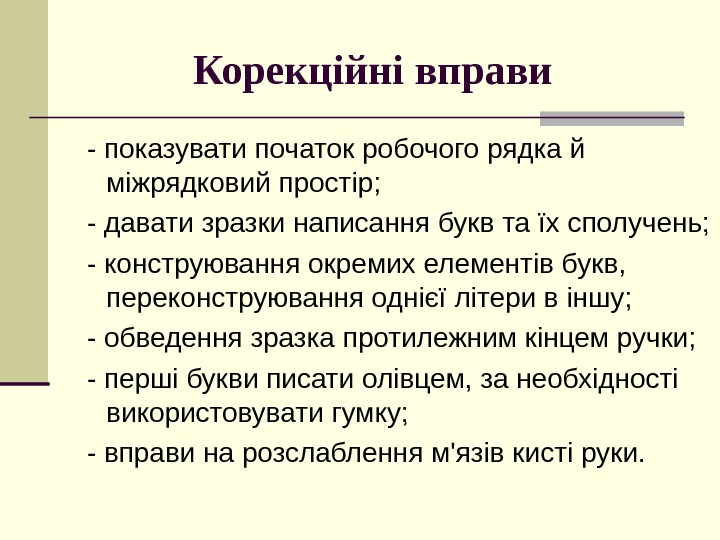 Корекційні вправи

- показувати початок робочого рядка й міжрядковий простір;

- давати зразки написання букв та їх сполучень;

- конструювання окремих елементів букв, переконструювання однієї літери в іншу;

- обведення зразка протилежним кінцем ручки;

- перші букви писати олівцем, за необхідності використовувати гумку;

- вправи на розслаблення м'язів кисті руки.